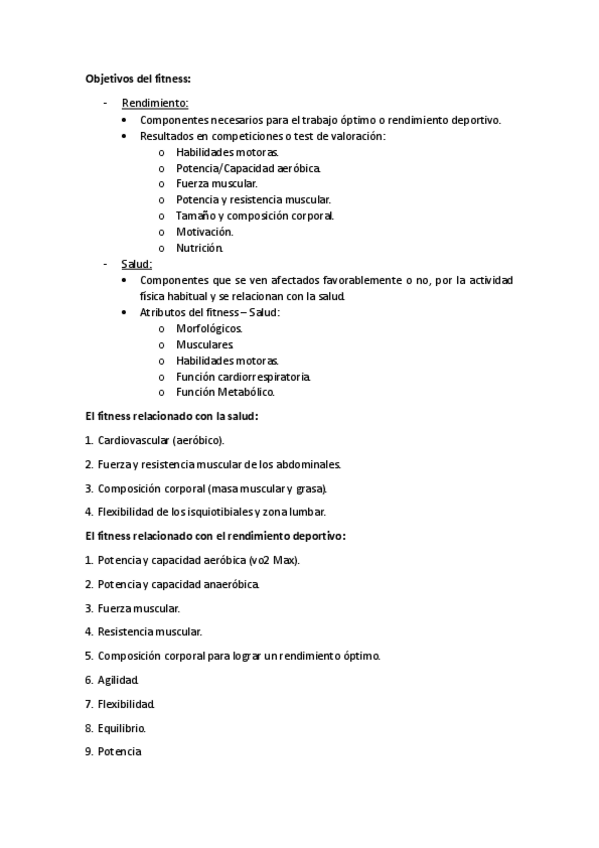 Objetivos del fitness:

- Rendimiento:
  • Componentes necesarios para el trabajo óptimo o rendimiento deportivo.
  • Resultados en competiciones o test de valoración:
    o Habilidades motoras.
    o Potencia/Capacidad aeróbica.
    o Fuerza muscular.
    o Potencia y resistencia muscular.
    o Tamaño y composición corporal.
    o Motivación.
    o Nutrición.
- Salud:
  • Componentes que se ven afectados favorablemente o no, por la actividad física habitual y se relacionan con la salud.
  • Atributos del fitness – Salud:
    o Morfológicos.
    o Musculares.
    o Habilidades motoras.
    o Función cardiorrespiratoria.
    o Función Metabólico.

El fitness relacionado con la salud:

1. Cardiovascular (aeróbico).

2. Fuerza y resistencia muscular de los abdominales.

3. Composición corporal (masa muscular y grasa).

4. Flexibilidad de los isquiotibiales y zona lumbar.

El fitness relacionado con el rendimiento deportivo:

1. Potencia y capacidad aeróbica (vo2 Max).

2. Potencia y capacidad anaeróbica.

3. Fuerza muscular.

4. Resistencia muscular.

5. Composición corporal para lograr un rendimiento óptimo.

6. Agilidad.

7. Flexibilidad.

8. Equilibrio.

9. Potencia